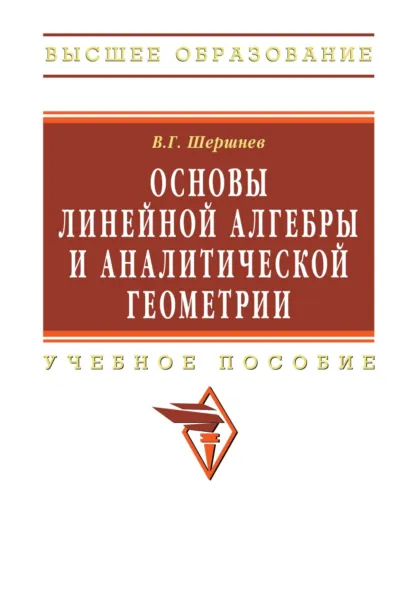 ВЫСШЕЕ ОБРАЗОВАНИЕ

В.Г. Шершнев

ОСНОВЫ ЛИНЕЙНОЙ АЛГЕБРЫ И АНАЛИТИЧЕСКОЙ ГЕОМЕТРИИ

УЧЕБНОЕ ПОСОБИЕ